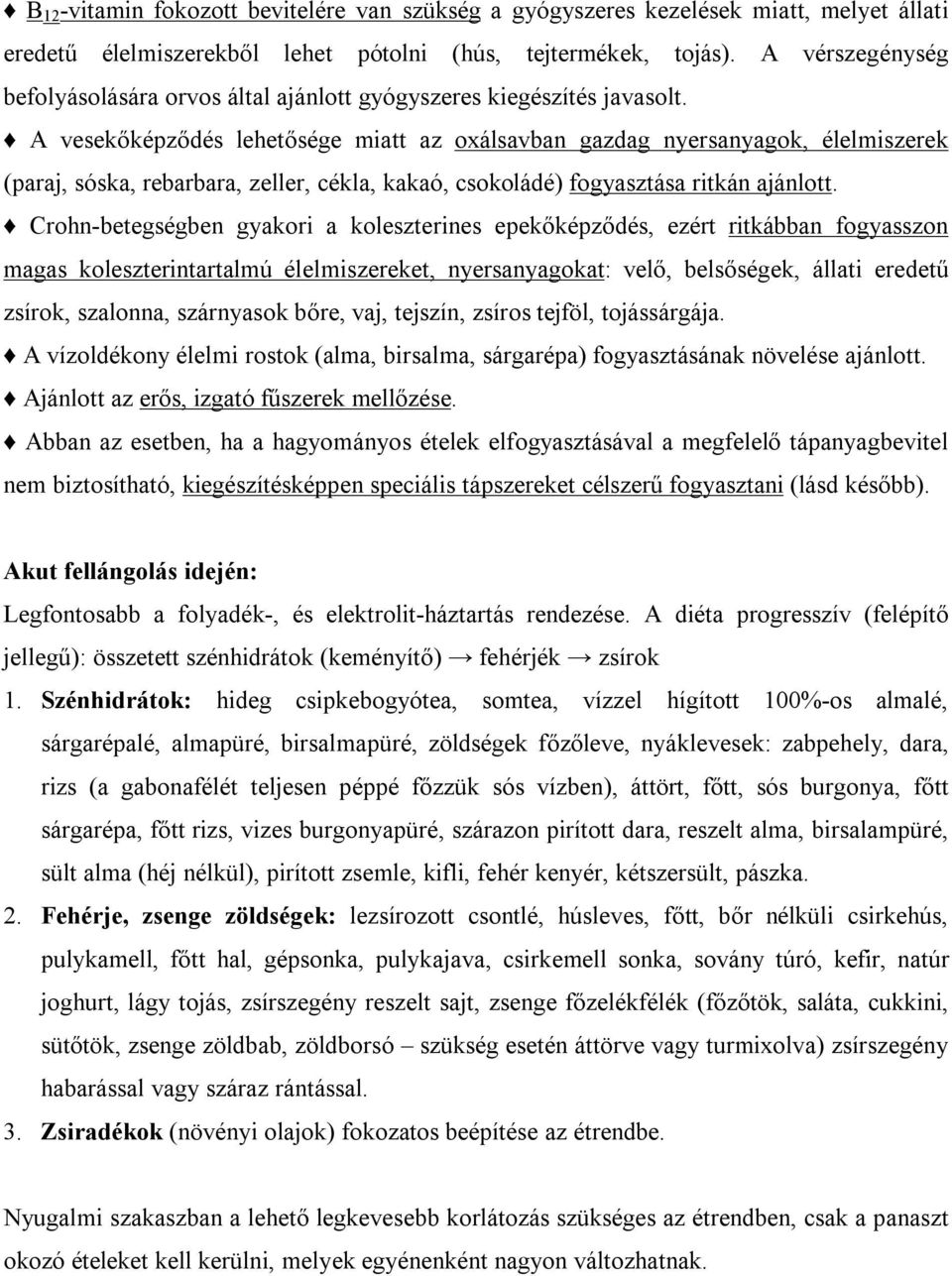 ♦ $B_{12}$-vitamin fokozott bevitelére van szükség a gyógyszeres kezelések miatt, melyet állati eredetű élelmiszerekből lehet pótolni (hús, tejtermékek, tojás). A vérszegénység befolyásolására orvos által ajánlott gyógyszeres kiegészítés javasolt.

♦ A vesekőképződés lehetősége miatt az oxálsavban gazdag nyersanyagok, élelmiszerek (paraj, sóska, rebarbara, zeller, cékla, kakaó, csokoládé) fogyasztása ritkán ajánlott.

♦ Crohn-betegségben gyakori a koleszterines epekőképződés, ezért ritkábban fogyasszon magas koleszterintartalmú élelmiszereket, nyersanyagokat: velő, belsőségek, állati eredetű zsírok, szalonna, szárnyasok bőre, vaj, tejszín, zsíros tejföl, tojássárgája.

♦ A vízoldékony élelmi rostok (alma, birsalma, sárgarépa) fogyasztásának növelése ajánlott.

♦ Ajánlott az erős, izgató fűszerek mellőzése.

♦ Abban az esetben, ha a hagyományos ételek elfogyasztásával a megfelelő tápanyagbevitel nem biztosítható, kiegészítésképpen speciális tápszereket célszerű fogyasztani (lásd később).

Akut fellángolás idején:

Legfontosabb a folyadék-, és elektrolit-háztartás rendezése. A diéta progresszív (felépítő jellegű): összetett szénhidrátok (keményítő) → fehérjék → zsírok

1. Szénhidrátok: hideg csipkebogyótea, somtea, vízzel hígított 100%-os almalé, sárgarépalé, almapüré, birsalmapüré, zöldségek főzőleve, nyáklevesek: zabpehely, dara, rizs (a gabonafélét teljesen péppé főzzük sós vízben), áttört, főtt, sós burgonya, főtt sárgarépa, főtt rizs, vizes burgonyapüré, szárazon pirított dara, reszelt alma, birsalampüré, sült alma (héj nélkül), pirított zsemle, kifli, fehér kenyér, kétszersült, pászka.

2. Fehérje, zsenge zöldségek: lezsírozott csontlé, húsleves, főtt, bőr nélküli csirkehús, pulykamell, főtt hal, gépsonka, pulykajava, csirkemell sonka, sovány túró, kefir, natúr joghurt, lágy tojás, zsírszegény reszelt sajt, zsenge főzelékfélék (főzőtök, saláta, cukkini, sütőtök, zsenge zöldbab, zöldborsó – szükség esetén áttörve vagy turmixolva) zsírszegény habarással vagy száraz rántással.

3. Zsiradékok (növényi olajok) fokozatos beépítése az étrendbe.

Nyugalmi szakaszban a lehető legkevesebb korlátozás szükséges az étrendben, csak a panaszt okozó ételeket kell kerülni, melyek egyénenként nagyon változhatnak.